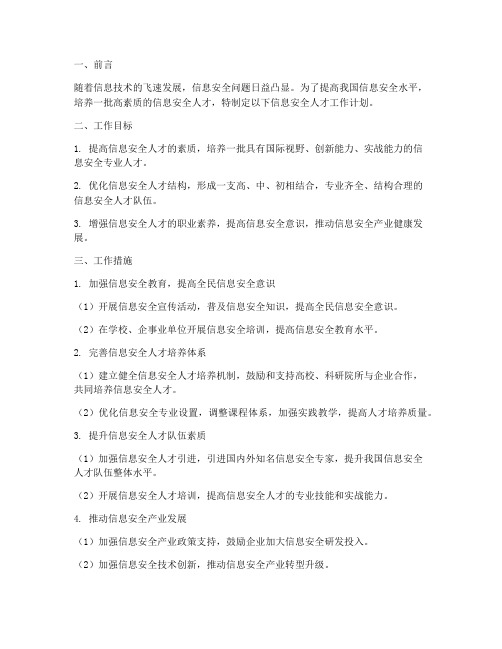 一、前言

随着信息技术的飞速发展，信息安全问题日益凸显。为了提高我国信息安全水平，培养一批高素质的信息安全人才，特制定以下信息安全人才工作计划。

二、工作目标

1. 提高信息安全人才的素质，培养一批具有国际视野、创新能力、实战能力的信息安全专业人才。

2. 优化信息安全人才结构，形成一支高、中、初相结合，专业齐全、结构合理的信息安全人才队伍。

3. 增强信息安全人才的职业素养，提高信息安全意识，推动信息安全产业健康发展。

三、工作措施

1. 加强信息安全教育，提高全民信息安全意识

（1）开展信息安全宣传活动，普及信息安全知识，提高全民信息安全意识。

（2）在学校、企事业单位开展信息安全培训，提高信息安全教育水平。

2. 完善信息安全人才培养体系

（1）建立健全信息安全人才培养机制，鼓励和支持高校、科研院所与企业合作，共同培养信息安全人才。

（2）优化信息安全专业设置，调整课程体系，加强实践教学，提高人才培养质量。

3. 提升信息安全人才队伍素质

（1）加强信息安全人才引进，引进国内外知名信息安全专家，提升我国信息安全人才队伍整体水平。

（2）开展信息安全人才培训，提高信息安全人才的专业技能和实战能力。

4. 推动信息安全产业发展

（1）加强信息安全产业政策支持，鼓励企业加大信息安全研发投入。

（2）加强信息安全技术创新，推动信息安全产业转型升级。